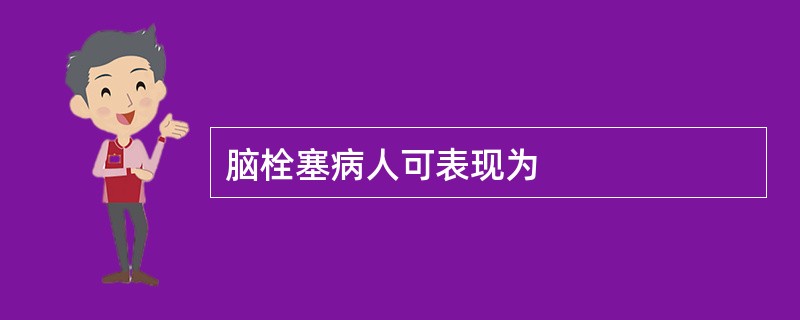 脑栓塞病人可表现为